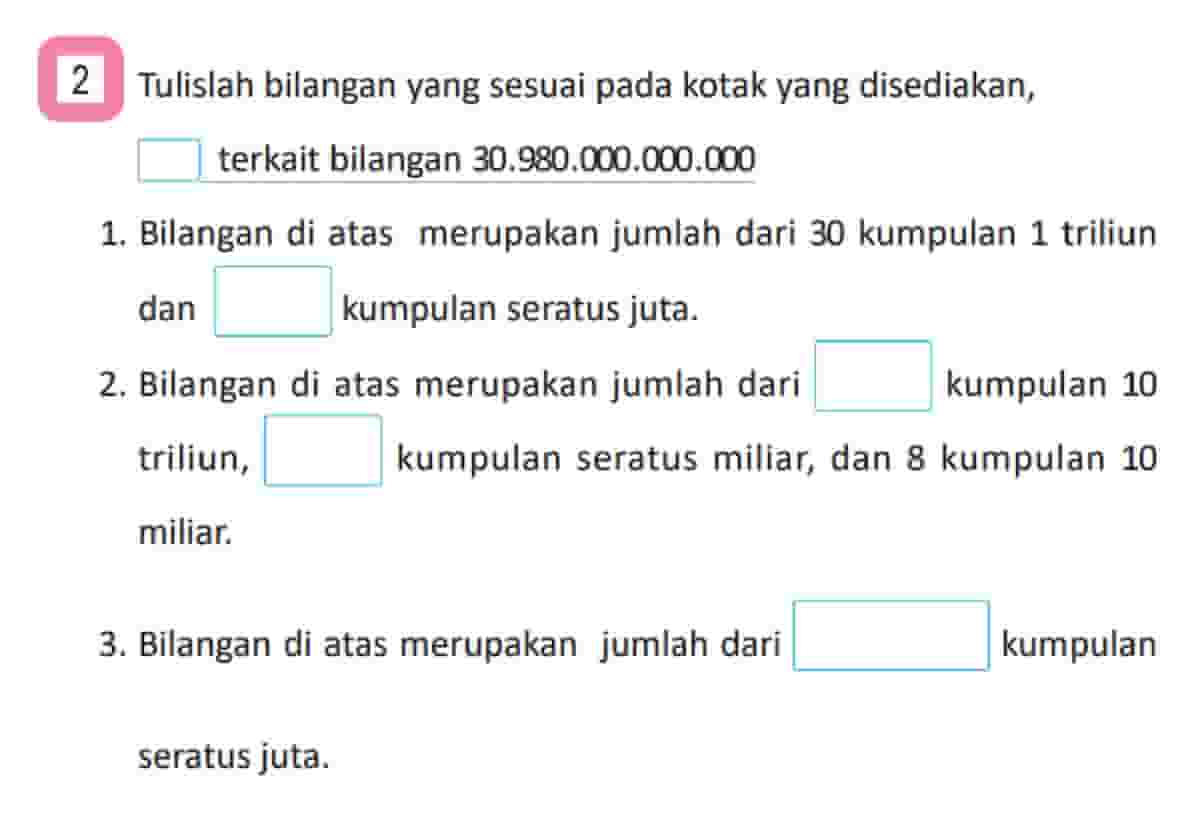 2 Tulislah bilangan yang sesuai pada kotak yang disediakan,

terkait bilangan 30.980.000.000.000

1. Bilangan di atas merupakan jumlah dari 30 kumpulan 1 triliun dan kumpulan seratus juta.

2. Bilangan di atas merupakan jumlah dari kumpulan 10 triliun, kumpulan seratus miliar, dan 8 kumpulan 10 miliar.

3. Bilangan di atas merupakan jumlah dari kumpulan seratus juta.